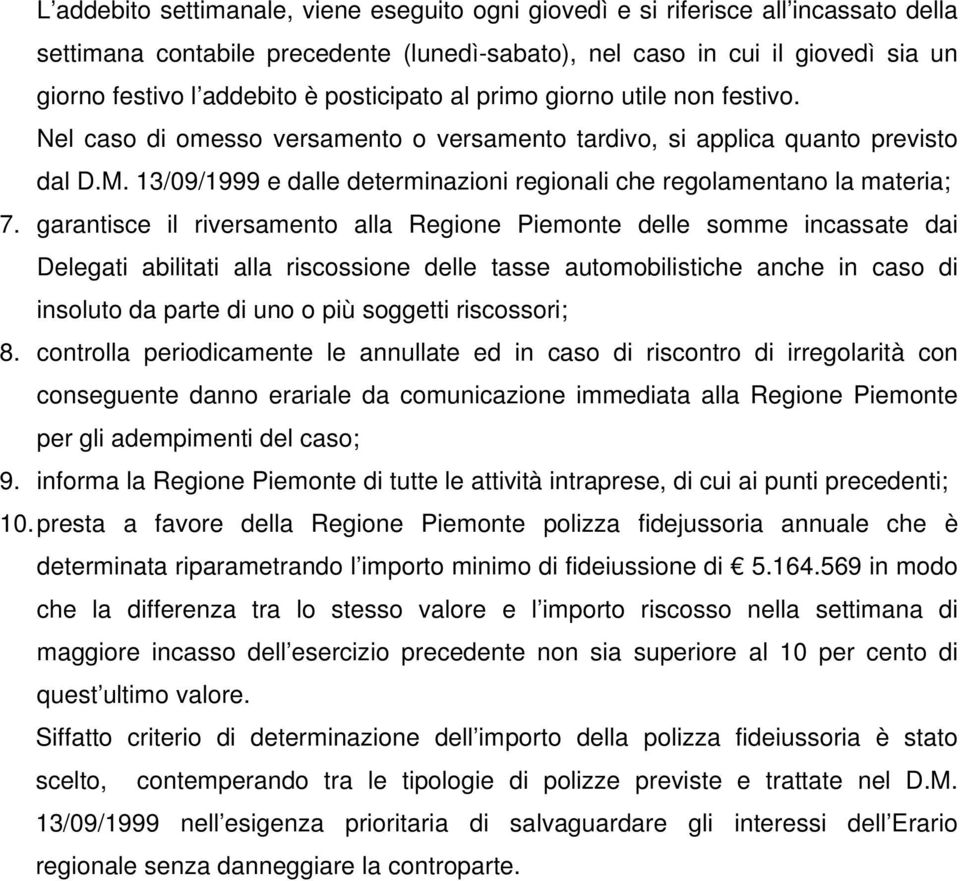 L'addebito settimanale, viene eseguito ogni giovedì e si riferisce all'incassato della settimana contabile precedente (lunedì-sabato), nel caso in cui il giovedì sia un giorno festivo l'addebito è posticipato al primo giorno utile non festivo.
Nel caso di omesso versamento o versamento tardivo, si applica quanto previsto dal D.M. 13/09/1999 e dalle determinazioni regionali che regolamentano la materia;
7. garantisce il riversamento alla Regione Piemonte delle somme incassate dai Delegati abilitati alla riscossione delle tasse automobilistiche anche in caso di insoluto da parte di uno o più soggetti riscossori;
8. controlla periodicamente le annullate ed in caso di riscontro di irregolarità con conseguente danno erariale da comunicazione immediata alla Regione Piemonte per gli adempimenti del caso;
9. informa la Regione Piemonte di tutte le attività intraprese, di cui ai punti precedenti;
10. presta a favore della Regione Piemonte polizza fidejussoria annuale che è determinata riparametrando l'importo minimo di fideiussione di € 5.164.569 in modo che la differenza tra lo stesso valore e l'importo riscosso nella settimana di maggiore incasso dell'esercizio precedente non sia superiore al 10 per cento di quest'ultimo valore.
Siffatto criterio di determinazione dell'importo della polizza fideiussoria è stato scelto, contemperando tra le tipologie di polizze previste e trattate nel D.M. 13/09/1999 nell'esigenza prioritaria di salvaguardare gli interessi dell'Erario regionale senza danneggiare la controparte.